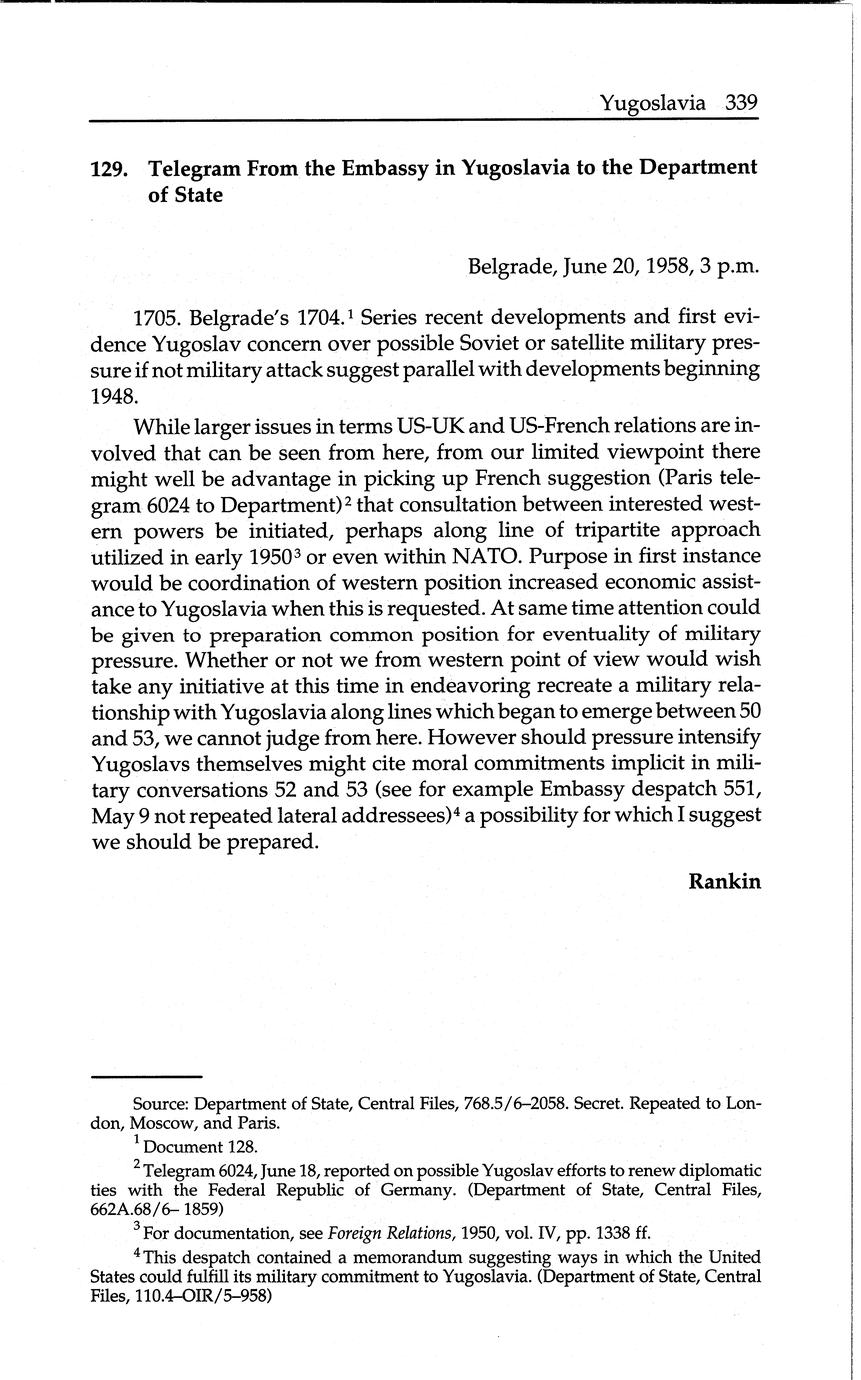 Yugoslavia 339

129. Telegram From the Embassy in Yugoslavia to the Department of State

Belgrade, June 20, 1958, 3 p.m.

1705. Belgrade's 1704.$^1$ Series recent developments and first evidence Yugoslav concern over possible Soviet or satellite military pressure if not military attack suggest parallel with developments beginning 1948.

While larger issues in terms US-UK and US-French relations are involved that can be seen from here, from our limited viewpoint there might well be advantage in picking up French suggestion (Paris telegram 6024 to Department)$^2$ that consultation between interested western powers be initiated, perhaps along line of tripartite approach utilized in early 1950$^3$ or even within NATO. Purpose in first instance would be coordination of western position increased economic assistance to Yugoslavia when this is requested. At same time attention could be given to preparation common position for eventuality of military pressure. Whether or not we from western point of view would wish take any initiative at this time in endeavoring recreate a military relationship with Yugoslavia along lines which began to emerge between 50 and 53, we cannot judge from here. However should pressure intensify Yugoslavs themselves might cite moral commitments implicit in military conversations 52 and 53 (see for example Embassy despatch 551, May 9 not repeated lateral addressees)$^4$ a possibility for which I suggest we should be prepared.

Rankin

Source: Department of State, Central Files, 768.5/6–2058. Secret. Repeated to London, Moscow, and Paris.

$^1$ Document 128.

$^2$ Telegram 6024, June 18, reported on possible Yugoslav efforts to renew diplomatic ties with the Federal Republic of Germany. (Department of State, Central Files, 662A.68/6–1859)

$^3$ For documentation, see Foreign Relations, 1950, vol. IV, pp. 1338 ff.

$^4$ This despatch contained a memorandum suggesting ways in which the United States could fulfill its military commitment to Yugoslavia. (Department of State, Central Files, 110.4–OIR/5–958)